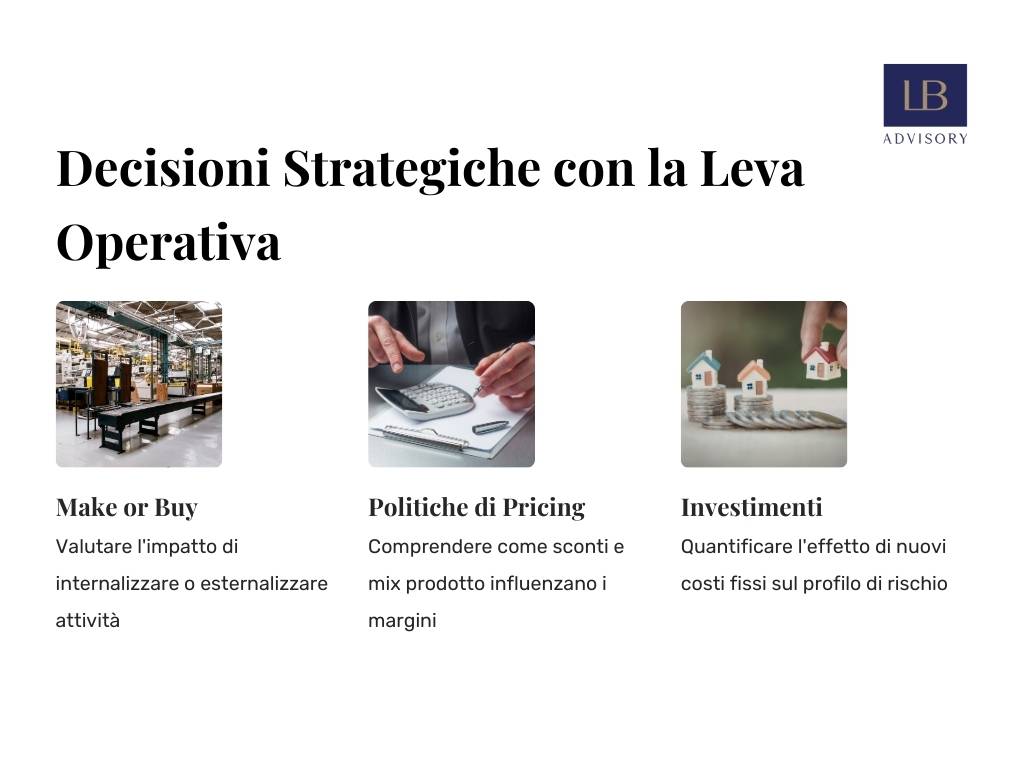 LB
ADVISORY

Decisioni Strategiche con la Leva Operativa

Make or Buy

Valutare l'impatto di internalizzare o esternalizzare attività

Politiche di Pricing

Comprendere come sconti e mix prodotto influenzano i margini

Investimenti

Quantificare l'effetto di nuovi costi fissi sul profilo di rischio